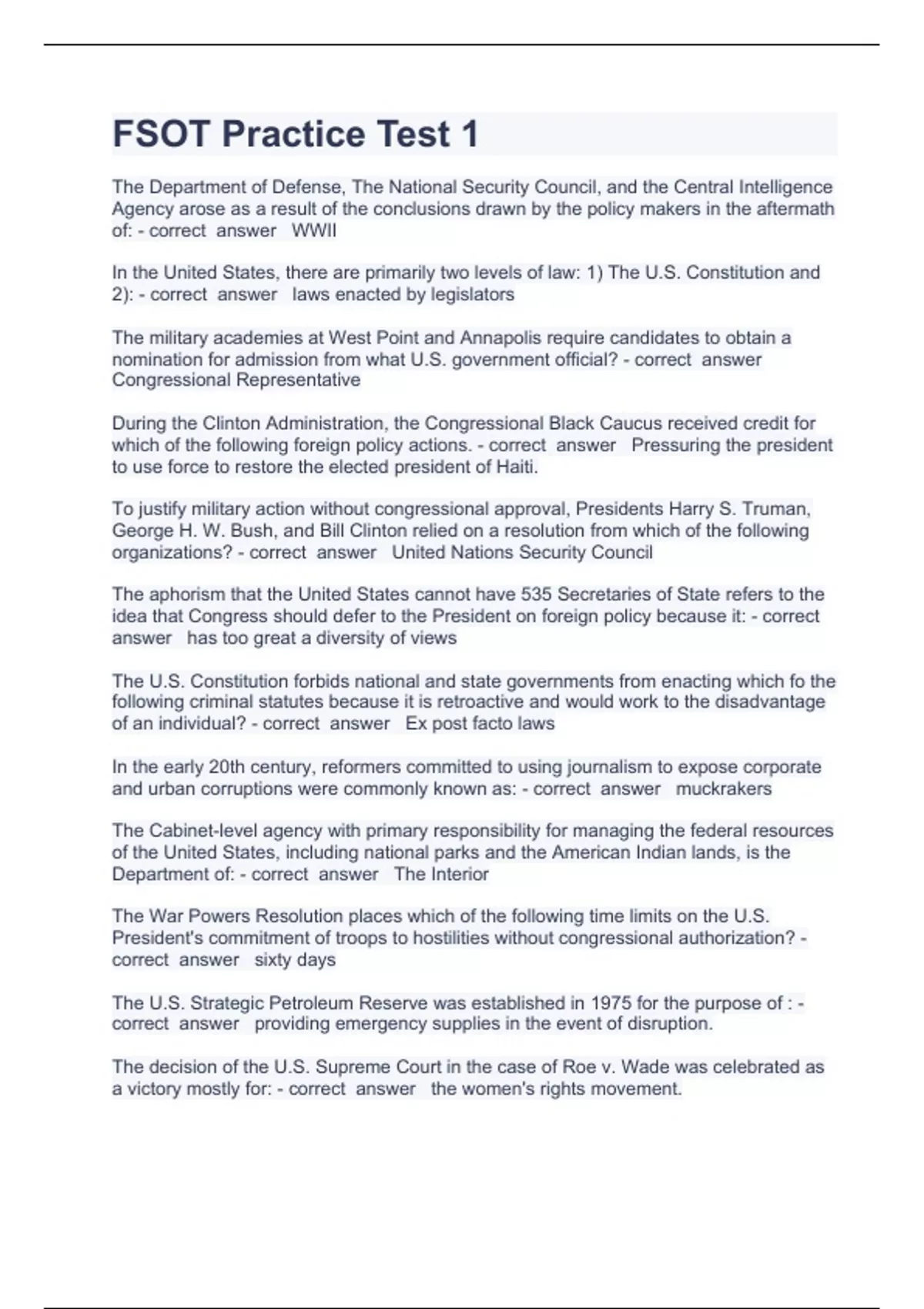 FSOT Practice Test 1

The Department of Defense, The National Security Council, and the Central Intelligence Agency arose as a result of the conclusions drawn by the policy makers in the aftermath of: - correct answer WWII

In the United States, there are primarily two levels of law: 1) The U.S. Constitution and 2): - correct answer laws enacted by legislators

The military academies at West Point and Annapolis require candidates to obtain a nomination for admission from what U.S. government official? - correct answer Congressional Representative

During the Clinton Administration, the Congressional Black Caucus received credit for which of the following foreign policy actions. - correct answer Pressuring the president to use force to restore the elected president of Haiti.

To justify military action without congressional approval, Presidents Harry S. Truman, George H. W. Bush, and Bill Clinton relied on a resolution from which of the following organizations? - correct answer United Nations Security Council

The aphorism that the United States cannot have 535 Secretaries of State refers to the idea that Congress should defer to the President on foreign policy because it: - correct answer has too great a diversity of views

The U.S. Constitution forbids national and state governments from enacting which fo the following criminal statutes because it is retroactive and would work to the disadvantage of an individual? - correct answer Ex post facto laws

In the early 20th century, reformers committed to using journalism to expose corporate and urban corruptions were commonly known as: - correct answer muckrakers

The Cabinet-level agency with primary responsibility for managing the federal resources of the United States, including national parks and the American Indian lands, is the Department of: - correct answer The Interior

The War Powers Resolution places which of the following time limits on the U.S. President's commitment of troops to hostilities without congressional authorization? - correct answer sixty days

The U.S. Strategic Petroleum Reserve was established in 1975 for the purpose of : - correct answer providing emergency supplies in the event of disruption.

The decision of the U.S. Supreme Court in the case of Roe v. Wade was celebrated as a victory mostly for: - correct answer the women's rights movement.